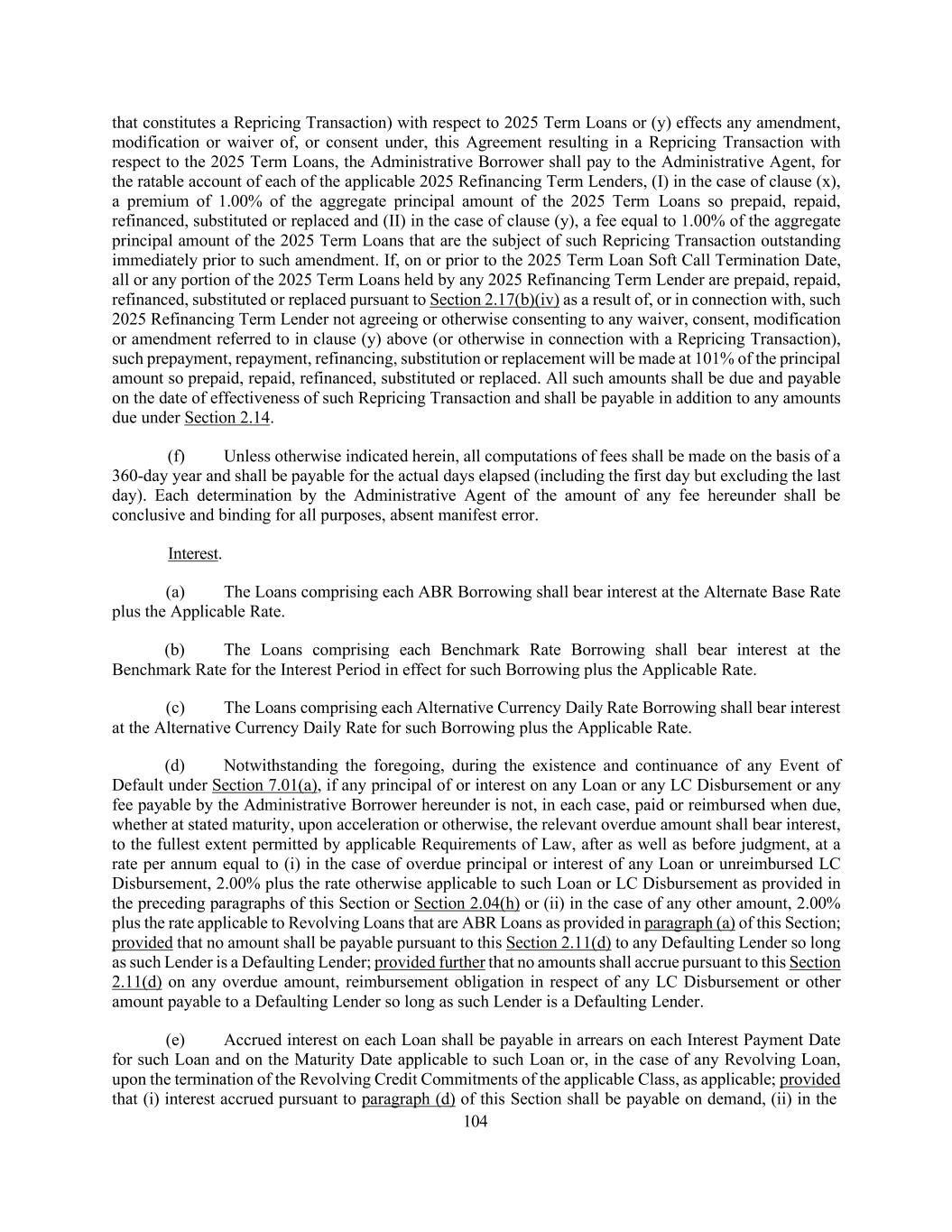 that constitutes a Repricing Transaction) with respect to 2025 Term Loans or (y) effects any amendment, modification or waiver of, or consent under, this Agreement resulting in a Repricing Transaction with respect to the 2025 Term Loans, the Administrative Borrower shall pay to the Administrative Agent, for the ratable account of each of the applicable 2025 Refinancing Term Lenders, (I) in the case of clause (x), a premium of 1.00% of the aggregate principal amount of the 2025 Term Loans so prepaid, repaid, refinanced, substituted or replaced and (II) in the case of clause (y), a fee equal to 1.00% of the aggregate principal amount of the 2025 Term Loans that are the subject of such Repricing Transaction outstanding immediately prior to such amendment. If, on or prior to the 2025 Term Loan Soft Call Termination Date, all or any portion of the 2025 Term Loans held by any 2025 Refinancing Term Lender are prepaid, repaid, refinanced, substituted or replaced pursuant to Section 2.17(b)(iv) as a result of, or in connection with, such 2025 Refinancing Term Lender not agreeing or otherwise consenting to any waiver, consent, modification or amendment referred to in clause (y) above (or otherwise in connection with a Repricing Transaction), such prepayment, repayment, refinancing, substitution or replacement will be made at 101% of the principal amount so prepaid, repaid, refinanced, substituted or replaced. All such amounts shall be due and payable on the date of effectiveness of such Repricing Transaction and shall be payable in addition to any amounts due under Section 2.14.

(f) Unless otherwise indicated herein, all computations of fees shall be made on the basis of a 360-day year and shall be payable for the actual days elapsed (including the first day but excluding the last day). Each determination by the Administrative Agent of the amount of any fee hereunder shall be conclusive and binding for all purposes, absent manifest error.

Interest.

(a) The Loans comprising each ABR Borrowing shall bear interest at the Alternate Base Rate plus the Applicable Rate.

(b) The Loans comprising each Benchmark Rate Borrowing shall bear interest at the Benchmark Rate for the Interest Period in effect for such Borrowing plus the Applicable Rate.

(c) The Loans comprising each Alternative Currency Daily Rate Borrowing shall bear interest at the Alternative Currency Daily Rate for such Borrowing plus the Applicable Rate.

(d) Notwithstanding the foregoing, during the existence and continuance of any Event of Default under Section 7.01(a), if any principal of or interest on any Loan or any LC Disbursement or any fee payable by the Administrative Borrower hereunder is not, in each case, paid or reimbursed when due, whether at stated maturity, upon acceleration or otherwise, the relevant overdue amount shall bear interest, to the fullest extent permitted by applicable Requirements of Law, after as well as before judgment, at a rate per annum equal to (i) in the case of overdue principal or interest of any Loan or unreimbursed LC Disbursement, 2.00% plus the rate otherwise applicable to such Loan or LC Disbursement as provided in the preceding paragraphs of this Section or Section 2.04(h) or (ii) in the case of any other amount, 2.00% plus the rate applicable to Revolving Loans that are ABR Loans as provided in paragraph (a) of this Section; provided that no amount shall be payable pursuant to this Section 2.11(d) to any Defaulting Lender so long as such Lender is a Defaulting Lender; provided further that no amounts shall accrue pursuant to this Section 2.11(d) on any overdue amount, reimbursement obligation in respect of any LC Disbursement or other amount payable to a Defaulting Lender so long as such Lender is a Defaulting Lender.

(e) Accrued interest on each Loan shall be payable in arrears on each Interest Payment Date for such Loan and on the Maturity Date applicable to such Loan or, in the case of any Revolving Loan, upon the termination of the Revolving Credit Commitments of the applicable Class, as applicable; provided that (i) interest accrued pursuant to paragraph (d) of this Section shall be payable on demand, (ii) in the

104